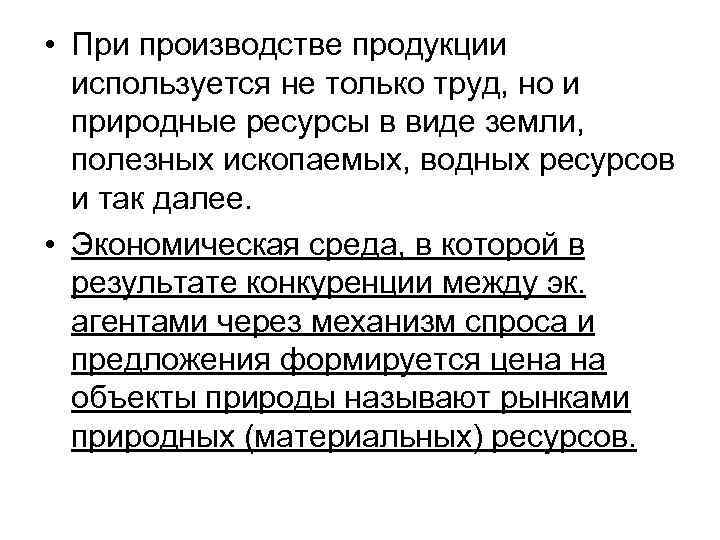 • При производстве продукции используется не только труд, но и природные ресурсы в виде земли, полезных ископаемых, водных ресурсов и так далее.

• Экономическая среда, в которой в результате конкуренции между эк. агентами через механизм спроса и предложения формируется цена на объекты природы называют рынками природных (материальных) ресурсов.